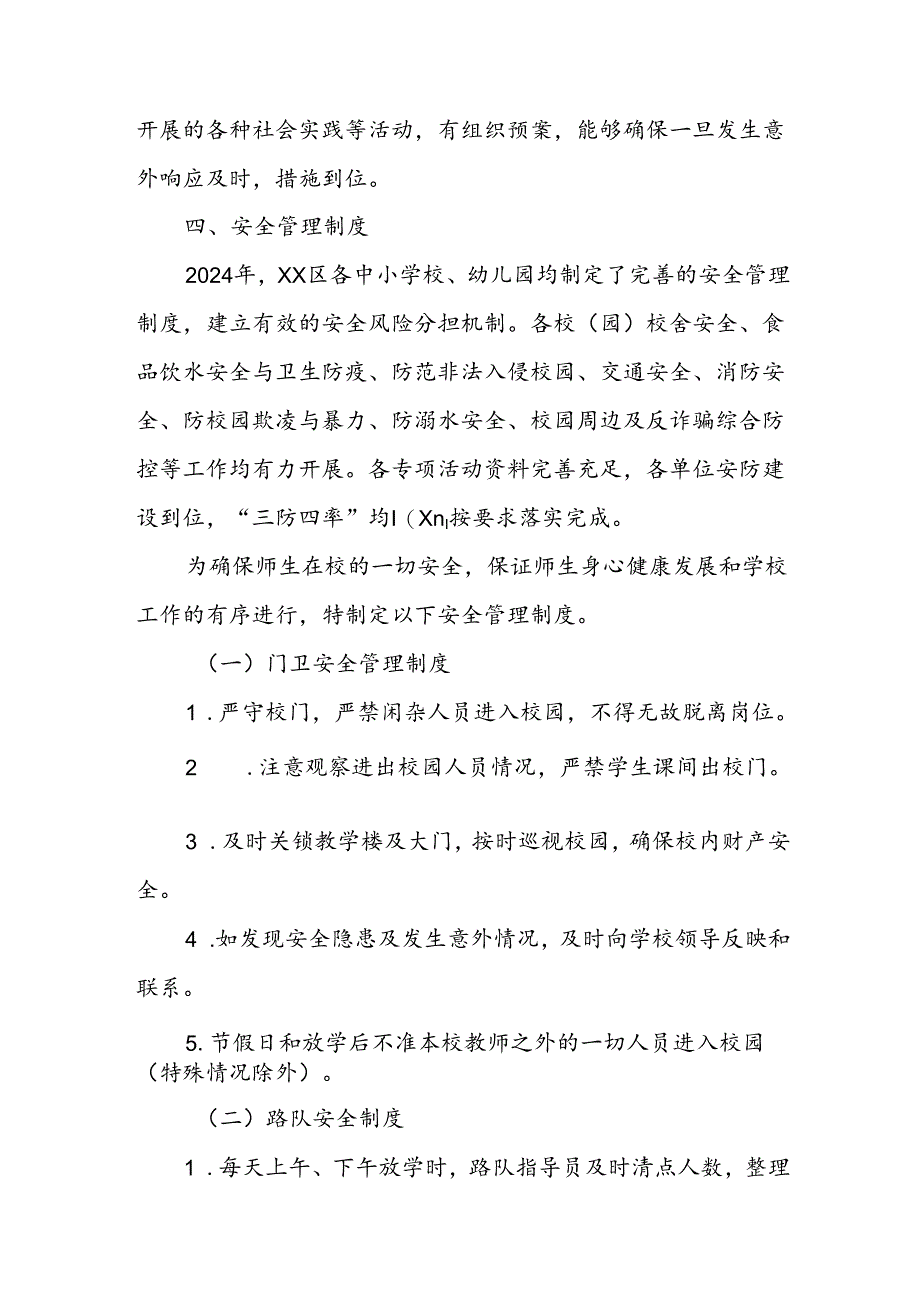 开展的各种社会实践等活动，有组织预案，能够确保一旦发生意外响应及时，措施到位。

四、安全管理制度

2024年，XX区各中小学校、幼儿园均制定了完善的安全管理制度，建立有效的安全风险分担机制。各校（园）校舍安全、食品饮水安全与卫生防疫、防范非法入侵校园、交通安全、消防安全、防校园欺凌与暴力、防溺水安全、校园周边及反诈骗综合防控等工作均有力开展。各专项活动资料完善充足，各单位安防建设到位，“三防四率”均I（XnI按要求落实完成。

为确保师生在校的一切安全，保证师生身心健康发展和学校工作的有序进行，特制定以下安全管理制度。

（一）门卫安全管理制度

1．严守校门，严禁闲杂人员进入校园，不得无故脱离岗位。

2　．注意观察进出校园人员情况，严禁学生课间出校门。

3．及时关锁教学楼及大门，按时巡视校园，确保校内财产安全。

4．如发现安全隐患及发生意外情况，及时向学校领导反映和联系。

5. 节假日和放学后不准本校教师之外的一切人员进入校园（特殊情况除外）。

（二）路队安全制度

1．每天上午、下午放学时，路队指导员及时清点人数，整理